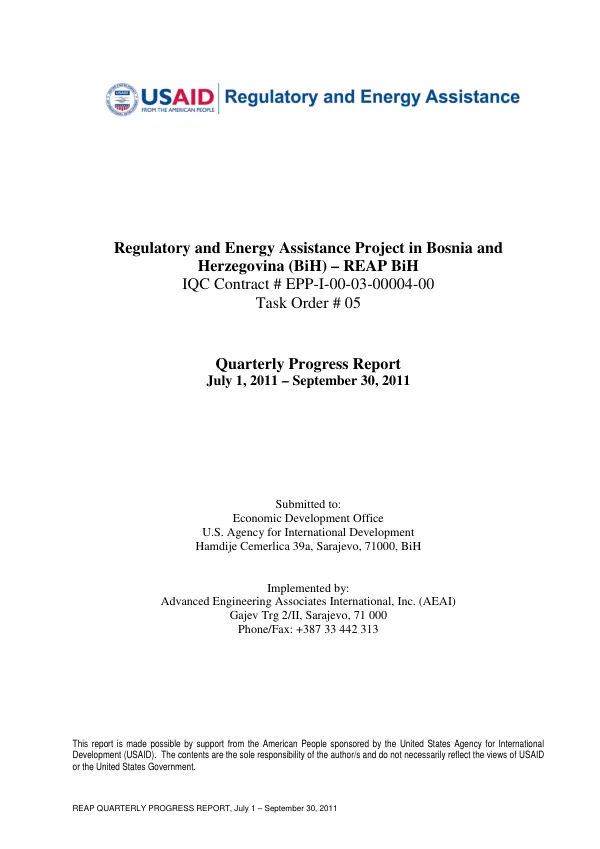 USAID
FROM THE AMERICAN PEOPLE
Regulatory and Energy Assistance

Regulatory and Energy Assistance Project in Bosnia and Herzegovina (BiH) – REAP BiH
IQC Contract # EPP-I-00-03-00004-00
Task Order # 05

Quarterly Progress Report
July 1, 2011 – September 30, 2011

Submitted to:
Economic Development Office
U.S. Agency for International Development
Hamdije Cemerlica 39a, Sarajevo, 71000, BiH

Implemented by:
Advanced Engineering Associates International, Inc. (AEAI)
Gajev Trg 2/II, Sarajevo, 71 000
Phone/Fax: +387 33 442 313

This report is made possible by support from the American People sponsored by the United States Agency for International Development (USAID). The contents are the sole responsibility of the author/s and do not necessarily reflect the views of USAID or the United States Government.

REAP QUARTERLY PROGRESS REPORT, July 1 – September 30, 2011